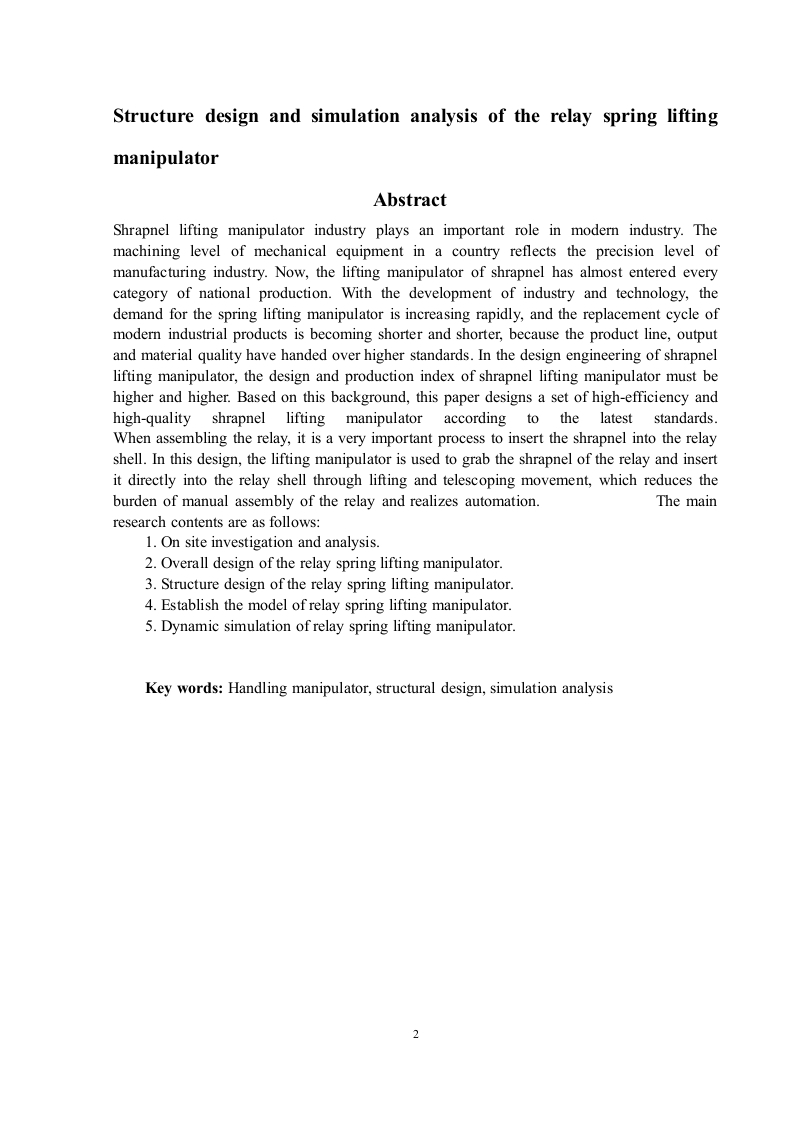 Structure design and simulation analysis of the relay spring lifting manipulator

Abstract

Shrapnel lifting manipulator industry plays an important role in modern industry. The machining level of mechanical equipment in a country reflects the precision level of manufacturing industry. Now, the lifting manipulator of shrapnel has almost entered every category of national production. With the development of industry and technology, the demand for the spring lifting manipulator is increasing rapidly, and the replacement cycle of modern industrial products is becoming shorter and shorter, because the product line, output and material quality have handed over higher standards. In the design engineering of shrapnel lifting manipulator, the design and production index of shrapnel lifting manipulator must be higher and higher. Based on this background, this paper designs a set of high-efficiency and high-quality shrapnel lifting manipulator according to the latest standards. When assembling the relay, it is a very important process to insert the shrapnel into the relay shell. In this design, the lifting manipulator is used to grab the shrapnel of the relay and insert it directly into the relay shell through lifting and telescoping movement, which reduces the burden of manual assembly of the relay and realizes automation. The main research contents are as follows:
1. On site investigation and analysis.
2. Overall design of the relay spring lifting manipulator.
3. Structure design of the relay spring lifting manipulator.
4. Establish the model of relay spring lifting manipulator.
5. Dynamic simulation of relay spring lifting manipulator.

Key words: Handling manipulator, structural design, simulation analysis

2